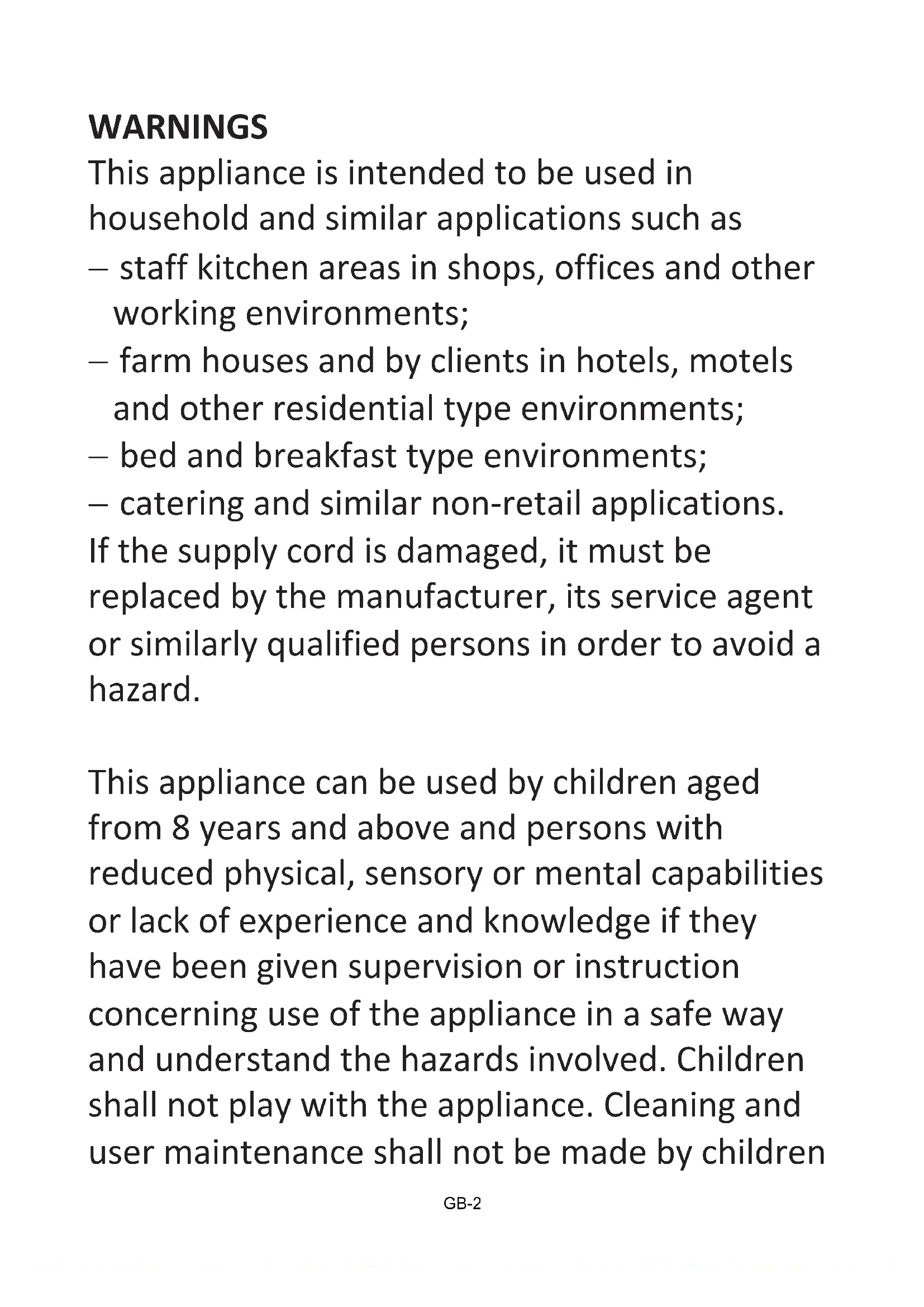 WARNINGS
This appliance is intended to be used in household and similar applications such as
– staff kitchen areas in shops, offices and other working environments;
– farm houses and by clients in hotels, motels and other residential type environments;
– bed and breakfast type environments;
– catering and similar non-retail applications.
If the supply cord is damaged, it must be replaced by the manufacturer, its service agent or similarly qualified persons in order to avoid a hazard.

This appliance can be used by children aged from 8 years and above and persons with reduced physical, sensory or mental capabilities or lack of experience and knowledge if they have been given supervision or instruction concerning use of the appliance in a safe way and understand the hazards involved. Children shall not play with the appliance. Cleaning and user maintenance shall not be made by children

GB-2